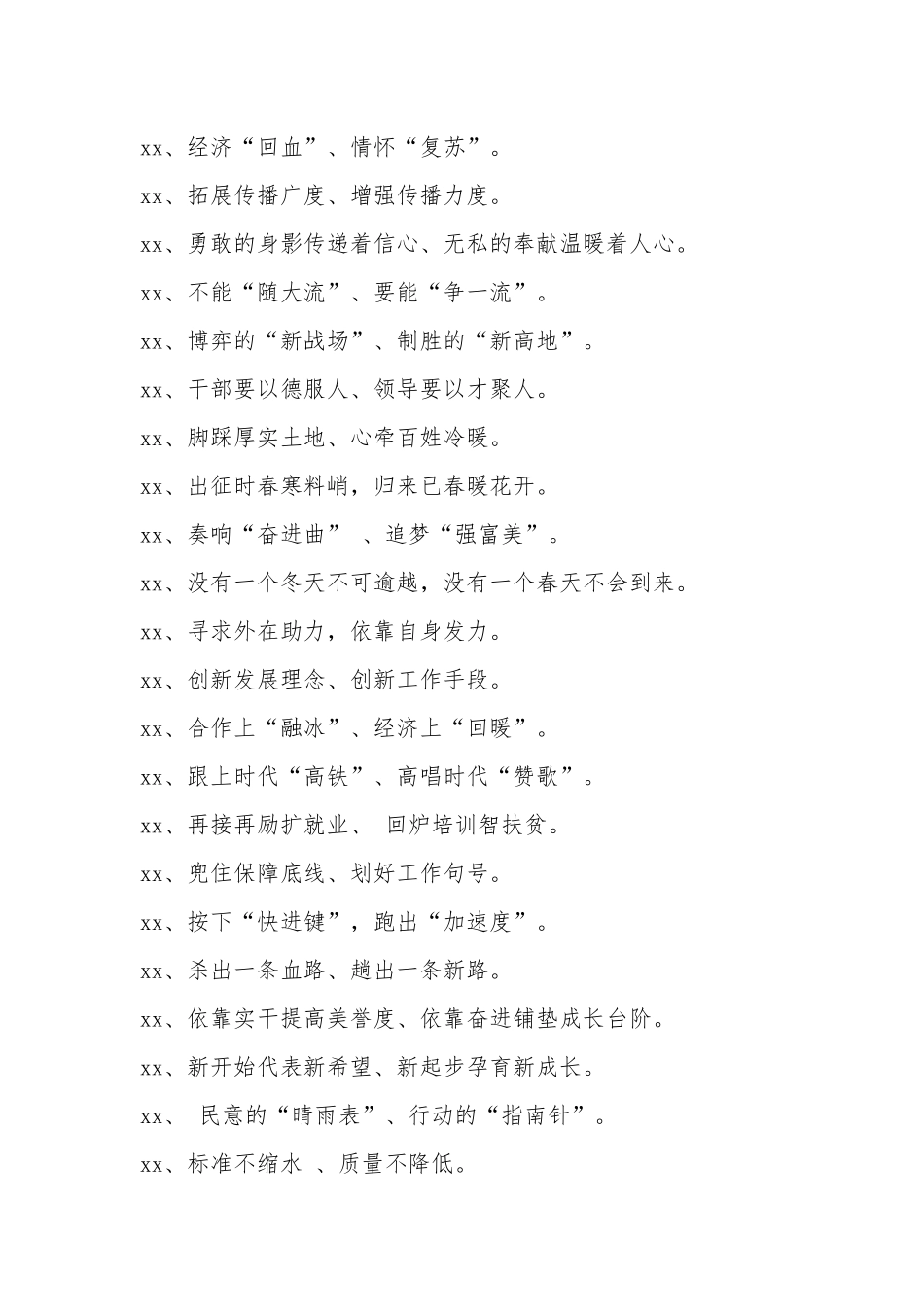 xx、经济“回血”、情怀“复苏”。

xx、拓展传播广度、增强传播力度。

xx、勇敢的身影传递着信心、无私的奉献温暖着人心。

xx、不能“随大流”、要能“争一流”。

xx、博弈的“新战场”、制胜的“新高地”。

xx、干部要以德服人、领导要以才聚人。

xx、脚踩厚实土地、心牵百姓冷暖。

xx、出征时春寒料峭，归来已春暖花开。

xx、奏响“奋进曲” 、追梦“强富美”。

xx、没有一个冬天不可逾越，没有一个春天不会到来。

xx、寻求外在助力，依靠自身发力。

xx、创新发展理念、创新工作手段。

xx、合作上“融冰”、经济上“回暖”。

xx、跟上时代“高铁”、高唱时代“赞歌”。

xx、再接再励扩就业、 回炉培训智扶贫。

xx、兜住保障底线、划好工作句号。

xx、按下“快进键”，跑出“加速度”。

xx、杀出一条血路、趟出一条新路。

xx、依靠实干提高美誉度、依靠奋进铺垫成长台阶。

xx、新开始代表新希望、新起步孕育新成长。

xx、 民意的“晴雨表”、行动的“指南针”。

xx、标准不缩水 、质量不降低。